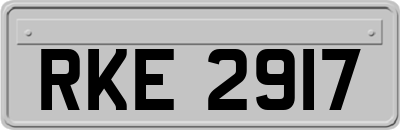 RKE 2917